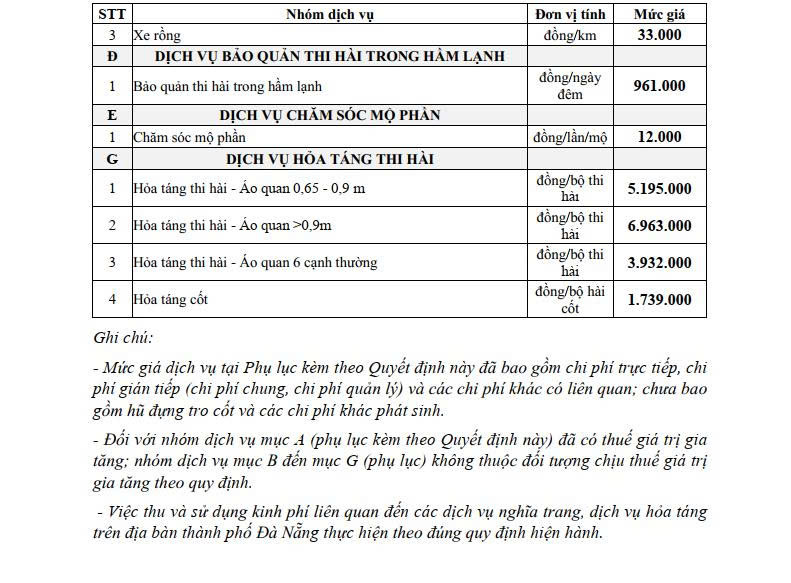 | STT | Nhóm dịch vụ | Đơn vị tính | Mức giá |
|---|---|---|---|
| 3 | Xe rồng | đồng/km | 33.000 |
| Đ | DỊCH VỤ BẢO QUẢN THI HÀI TRONG HẦM LẠNH | | |
| 1 | Bảo quản thi hài trong hầm lạnh | đồng/ngày đêm | 961.000 |
| E | DỊCH VỤ CHĂM SÓC MỘ PHẦN | | |
| 1 | Chăm sóc mộ phần | đồng/lần/mộ | 12.000 |
| G | DỊCH VỤ HỎA TÁNG THI HÀI | | |
| 1 | Hỏa táng thi hài - Áo quan 0,65 - 0,9 m | đồng/bộ thi hài | 5.195.000 |
| 2 | Hỏa táng thi hài - Áo quan >0,9m | đồng/bộ thi hài | 6.963.000 |
| 3 | Hỏa táng thi hài - Áo quan 6 cạnh thường | đồng/bộ thi hài | 3.932.000 |
| 4 | Hỏa táng cốt | đồng/bộ hài cốt | 1.739.000 |

Ghi chú:

- Mức giá dịch vụ tại Phụ lục kèm theo Quyết định này đã bao gồm chi phí trực tiếp, chi phí gián tiếp (chi phí chung, chi phí quản lý) và các chi phí khác có liên quan; chưa bao gồm hũ đựng tro cốt và các chi phí khác phát sinh.

- Đối với nhóm dịch vụ mục A (phụ lục kèm theo Quyết định này) đã có thuế giá trị gia tăng; nhóm dịch vụ mục B đến mục G (phụ lục) không thuộc đối tượng chịu thuế giá trị gia tăng theo quy định.

- Việc thu và sử dụng kinh phí liên quan đến các dịch vụ nghĩa trang, dịch vụ hỏa táng trên địa bàn thành phố Đà Nẵng thực hiện theo đúng quy định hiện hành.